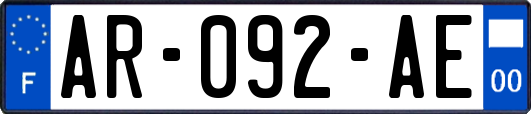 F
AR-092-AE
00